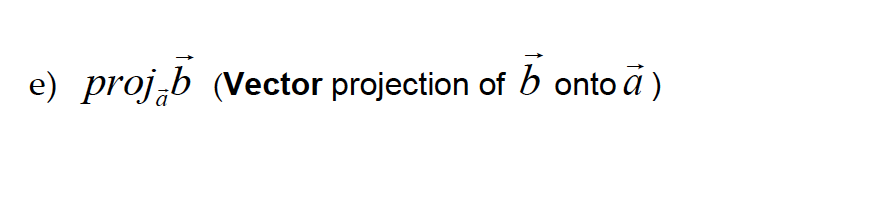 e) $proj_{\vec{a}}\vec{b}$ (**Vector** projection of $\vec{b}$ onto $\vec{a}$ )